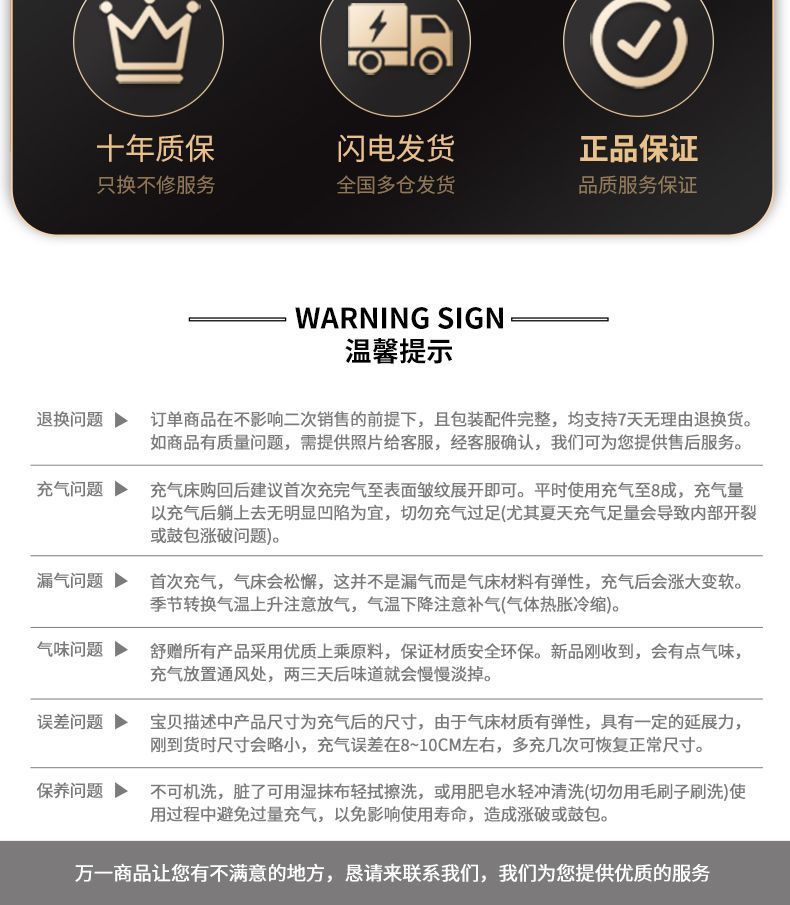 十年质保
只换不修服务

闪电发货
全国多仓发货

正品保证
品质服务保证

WARNING SIGN
温馨提示

退换问题 ▶ 订单商品在不影响二次销售的前提下，且包装配件完整，均支持7天无理由退换货。如商品有质量问题，需提供照片给客服，经客服确认，我们可为您提供售后服务。

充气问题 ▶ 充气床购回后建议首次充完气至表面皱纹展开即可。平时使用充气至8成，充气量以充气后躺上去无明显凹陷为宜，切勿充气过足(尤其夏天充气足量会导致内部开裂或鼓包涨破问题)。

漏气问题 ▶ 首次充气，气床会松懈，这并不是漏气而是气床材料有弹性，充气后会涨大变软。季节转换气温上升注意放气，气温下降注意补气(气体热胀冷缩)。

气味问题 ▶ 舒赠所有产品采用优质上乘原料，保证材质安全环保。新品刚收到，会有点气味，充气放置通风处，两三天后味道就会慢慢淡掉。

误差问题 ▶ 宝贝描述中产品尺寸为充气后的尺寸，由于气床材质有弹性，具有一定的延展力，刚到货时尺寸会略小，充气误差在8~10CM左右，多充几次可恢复正常尺寸。

保养问题 ▶ 不可机洗，脏了可用湿抹布轻拭擦洗，或用肥皂水轻冲清洗(切勿用毛刷子刷洗)使用过程中避免过量充气，以免影响使用寿命，造成涨破或鼓包。

万一商品让您有不满意的地方，恳请来联系我们，我们为您提供优质的服务